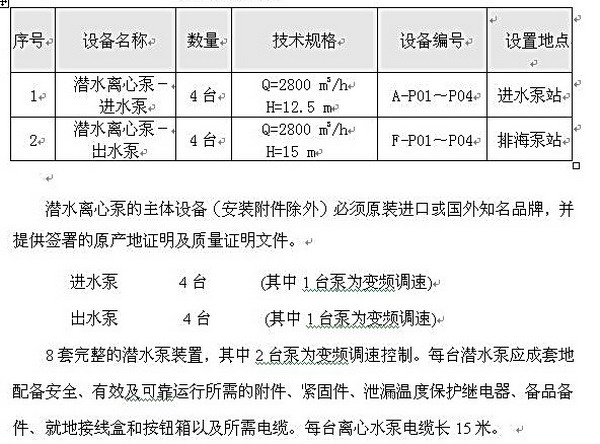 | 序号 | 设备名称 | 数量 | 技术规格 | 设备编号 | 设置地点 |
|---|---|---|---|---|---|
| 1 | 潜水离心泵－进水泵 | 4 台 | Q=2800 $m^3/h$ H=12.5 m | A-P01～P04 | 进水泵站 |
| 2 | 潜水离心泵－出水泵 | 4 台 | Q=2800 $m^3/h$ H=15 m | F-P01～P04 | 排海泵站 |

潜水离心泵的主体设备（安装附件除外）必须原装进口或国外知名品牌，并提供签署的原产地证明及质量证明文件。

进水泵 4 台 (其中 1 台泵为变频调速)

出水泵 4 台 (其中 1 台泵为变频调速)

8 套完整的潜水泵装置，其中 2 台泵为变频调速控制。每台潜水泵应成套地配备安全、有效及可靠运行所需的附件、紧固件、泄漏温度保护继电器、备品备件、就地接线盒和按钮箱以及所需电缆。每台离心水泵电缆长 15 米。